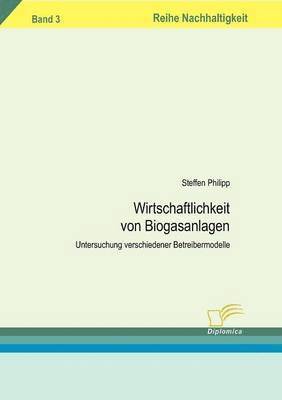 Band 3

Reihe Nachhaltigkeit

Steffen Philipp

Wirtschaftlichkeit von Biogasanlagen

Untersuchung verschiedener Betreibermodelle

Diplomica